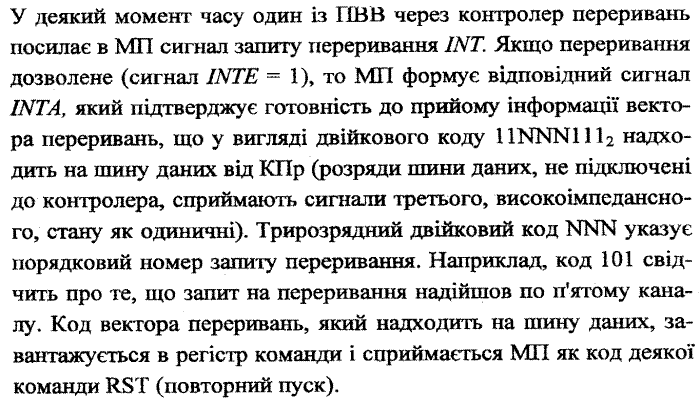 У деякий момент часу один із ПВВ через контролер переривань посилає в МП сигнал запиту переривання *INT*. Якщо переривання дозволене (сигнал *INTE* = 1), то МП формує відповідний сигнал *INTA*, який підтверджує готовність до прийому інформації вектора переривань, що у вигляді двійкового коду $11NNN111_2$ надходить на шину даних від КПр (розряди шини даних, не підключені до контролера, сприймають сигнали третього, високоімпедансного, стану як одиничні). Трирозрядний двійковий код NNN указує порядковий номер запиту переривання. Наприклад, код 101 свідчить про те, що запит на переривання надійшов по п'ятому каналу. Код вектора переривань, який надходить на шину даних, завантажується в регістр команди і сприймається МП як код деякої команди RST (повторний пуск).